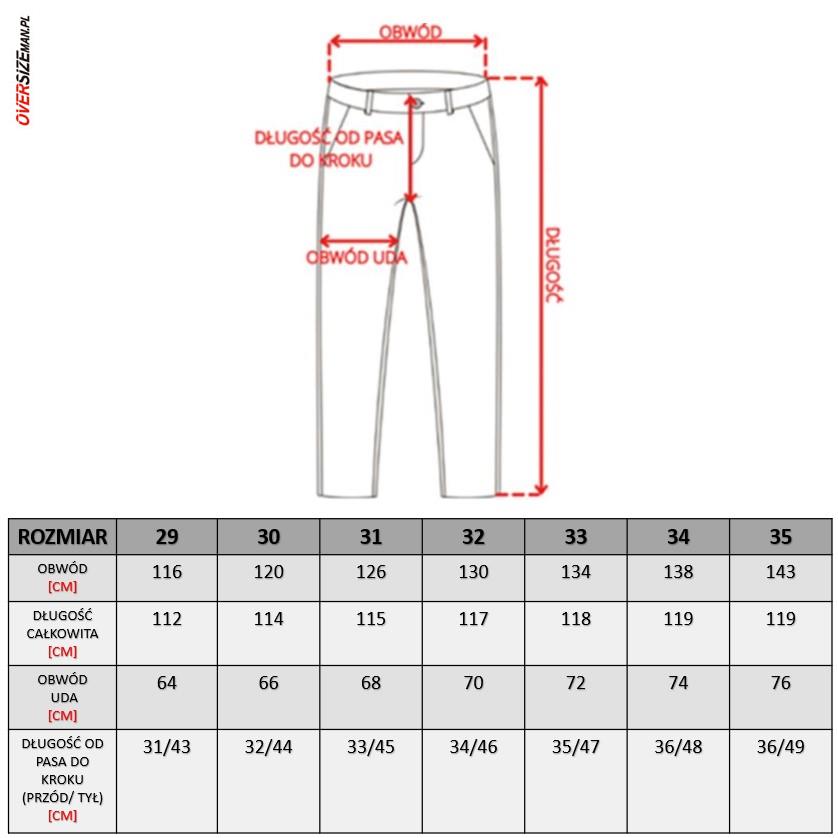 OVERSIZEMAN.PL

OBWÓD

DŁUGOŚĆ OD PASA DO KROKU

OBWÓD UDA

DŁUGOŚĆ

| ROZMIAR | 29 | 30 | 31 | 32 | 33 | 34 | 35 |
|---|---|---|---|---|---|---|---|
| OBWÓD [CM] | 116 | 120 | 126 | 130 | 134 | 138 | 143 |
| DŁUGOŚĆ CAŁKOWITA [CM] | 112 | 114 | 115 | 117 | 118 | 119 | 119 |
| OBWÓD UDA [CM] | 64 | 66 | 68 | 70 | 72 | 74 | 76 |
| DŁUGOŚĆ OD PASA DO KROKU (PRZÓD/ TYŁ) [CM] | 31/43 | 32/44 | 33/45 | 34/46 | 35/47 | 36/48 | 36/49 |